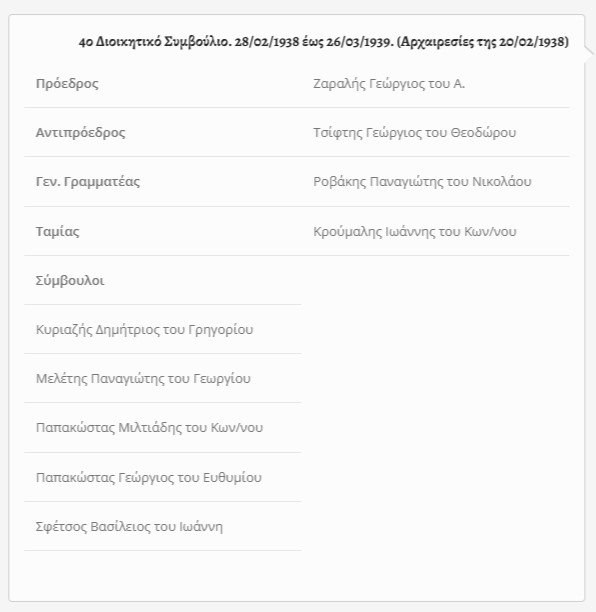 4ο Διοικητικό Συμβούλιο. 28/02/1938 έως 26/03/1939. (Αρχαιρεσίες της 20/02/1938)

| | |
|---|---|
| Πρόεδρος | Ζαραλής Γεώργιος του Α. |
| Αντιπρόεδρος | Τσίφτης Γεώργιος του Θεοδώρου |
| Γεν. Γραμματέας | Ροβάκης Παναγιώτης του Νικολάου |
| Ταμίας | Κρούμαλης Ιωάννης του Κων/νου |
| Σύμβουλοι | |
| Κυριαζής Δημήτριος του Γρηγορίου | |
| Μελέτης Παναγιώτης του Γεωργίου | |
| Παπακώστας Μιλτιάδης του Κων/νου | |
| Παπακώστας Γεώργιος του Ευθυμίου | |
| Σφέτσος Βασίλειος του Ιωάννη | |